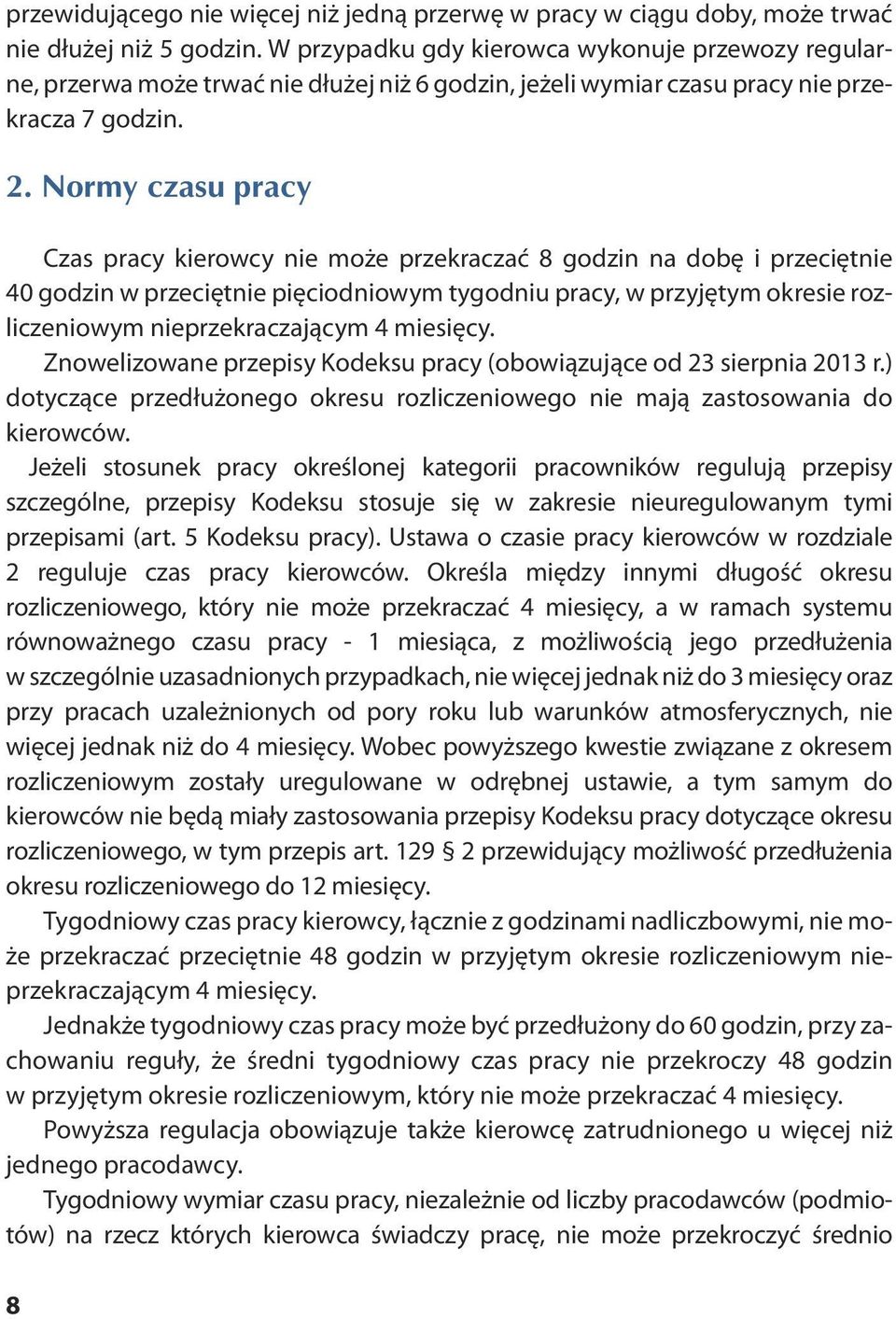 przewidującego nie więcej niż jedną przerwę w pracy w ciągu doby, może trwać nie dłużej niż 5 godzin. W przypadku gdy kierowca wykonuje przewozy regularne, przerwa może trwać nie dłużej niż 6 godzin, jeżeli wymiar czasu pracy nie przekracza 7 godzin.

2. Normy czasu pracy

Czas pracy kierowcy nie może przekraczać 8 godzin na dobę i przeciętnie 40 godzin w przeciętnie pięciodniowym tygodniu pracy, w przyjętym okresie rozliczeniowym nieprzekraczającym 4 miesięcy.

Znowelizowane przepisy Kodeksu pracy (obowiązujące od 23 sierpnia 2013 r.) dotyczące przedłużonego okresu rozliczeniowego nie mają zastosowania do kierowców.

Jeżeli stosunek pracy określonej kategorii pracowników regulują przepisy szczególne, przepisy Kodeksu stosuje się w zakresie nieuregulowanym tymi przepisami (art. 5 Kodeksu pracy). Ustawa o czasie pracy kierowców w rozdziale 2 reguluje czas pracy kierowców. Określa między innymi długość okresu rozliczeniowego, który nie może przekraczać 4 miesięcy, a w ramach systemu równoważnego czasu pracy - 1 miesiąca, z możliwością jego przedłużenia w szczególnie uzasadnionych przypadkach, nie więcej jednak niż do 3 miesięcy oraz przy pracach uzależnionych od pory roku lub warunków atmosferycznych, nie więcej jednak niż do 4 miesięcy. Wobec powyższego kwestie związane z okresem rozliczeniowym zostały uregulowane w odrębnej ustawie, a tym samym do kierowców nie będą miały zastosowania przepisy Kodeksu pracy dotyczące okresu rozliczeniowego, w tym przepis art. 129 § 2 przewidujący możliwość przedłużenia okresu rozliczeniowego do 12 miesięcy.

Tygodniowy czas pracy kierowcy, łącznie z godzinami nadliczbowymi, nie może przekraczać przeciętnie 48 godzin w przyjętym okresie rozliczeniowym nieprzekraczającym 4 miesięcy.

Jednakże tygodniowy czas pracy może być przedłużony do 60 godzin, przy zachowaniu reguły, że średni tygodniowy czas pracy nie przekroczy 48 godzin w przyjętym okresie rozliczeniowym, który nie może przekraczać 4 miesięcy.

Powyższa regulacja obowiązuje także kierowcę zatrudnionego u więcej niż jednego pracodawcy.

Tygodniowy wymiar czasu pracy, niezależnie od liczby pracodawców (podmiotów) na rzecz których kierowca świadczy pracę, nie może przekroczyć średnio

8